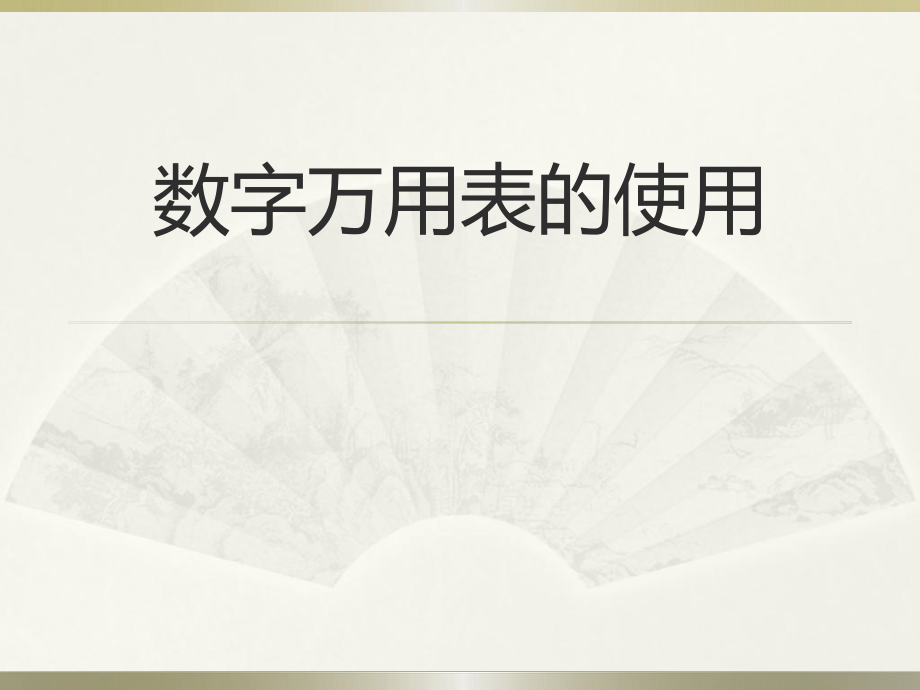 数字万用表的使用